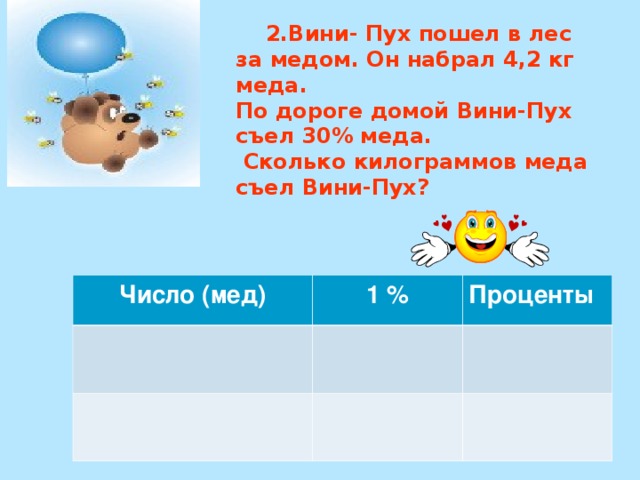 2.Вини- Пух пошел в лес за медом. Он набрал 4,2 кг меда.
По дороге домой Вини-Пух съел 30% меда.
Сколько килограммов меда съел Вини-Пух?

| Число (мед) | 1 % | Проценты |
|---|---|---|
| | | |
| | | |